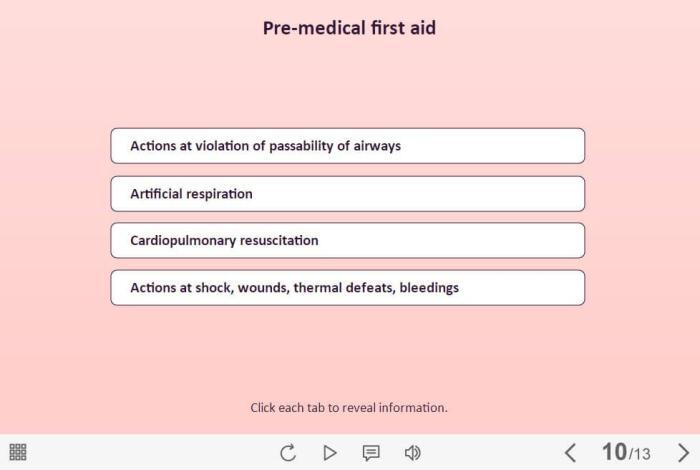 Pre-medical first aid

Actions at violation of passability of airways

Artificial respiration

Cardiopulmonary resuscitation

Actions at shock, wounds, thermal defeats, bleedings

Click each tab to reveal information.

10/13